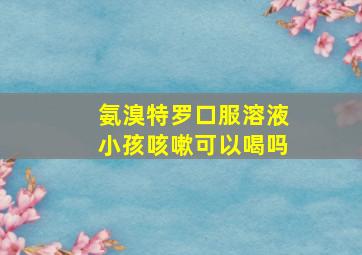 氨溴特罗口服溶液
小孩咳嗽可以喝吗